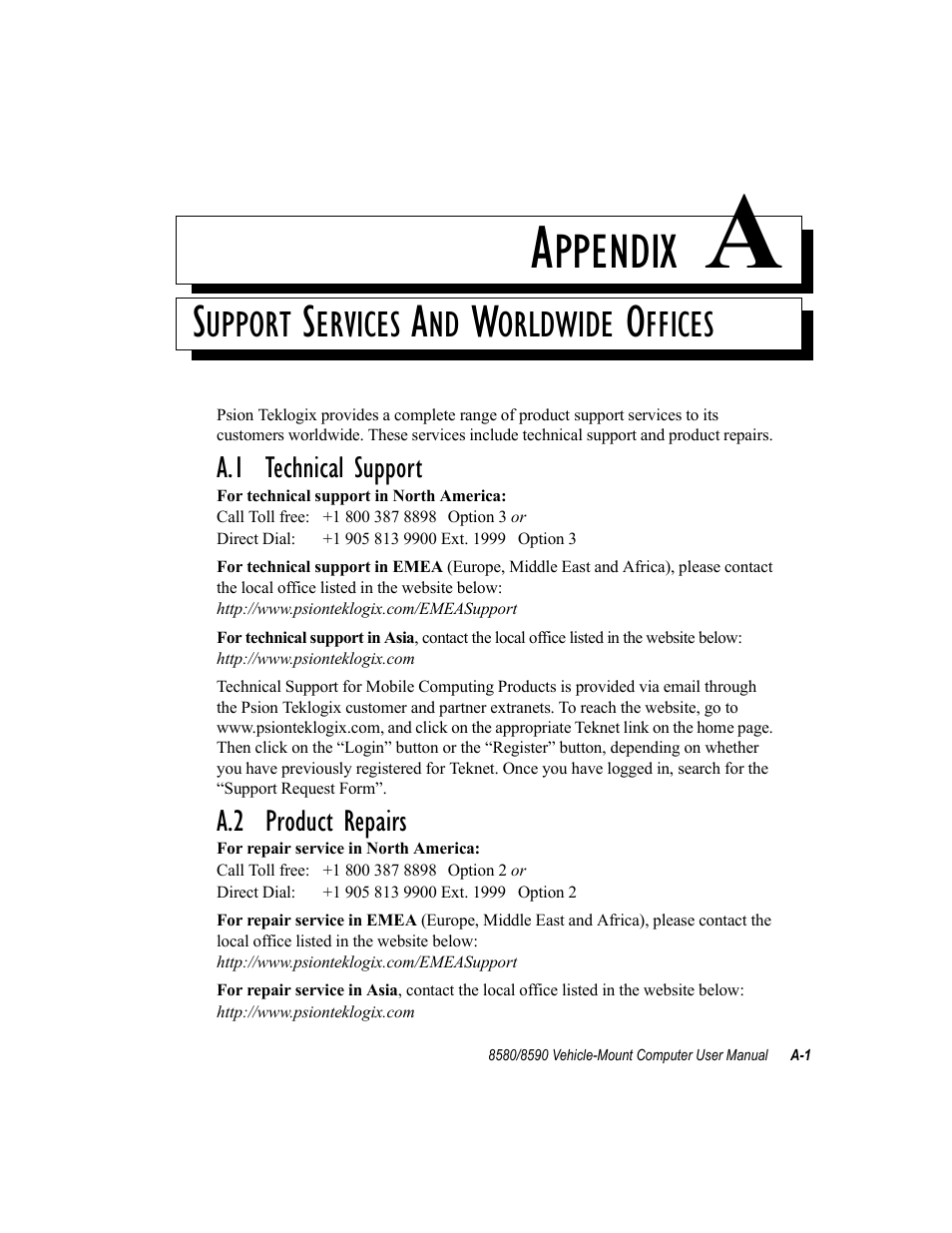 APPENDIX A

SUPPORT SERVICES AND WORLDWIDE OFFICES

Psion Teklogix provides a complete range of product support services to its customers worldwide. These services include technical support and product repairs.

A.1 Technical Support

For technical support in North America:
Call Toll free: +1 800 387 8898 Option 3 or
Direct Dial: +1 905 813 9900 Ext. 1999 Option 3

For technical support in EMEA (Europe, Middle East and Africa), please contact the local office listed in the website below:
http://www.psionteklogix.com/EMEASupport

For technical support in Asia, contact the local office listed in the website below:
http://www.psionteklogix.com

Technical Support for Mobile Computing Products is provided via email through the Psion Teklogix customer and partner extranets. To reach the website, go to www.psionteklogix.com, and click on the appropriate Teknet link on the home page. Then click on the “Login” button or the “Register” button, depending on whether you have previously registered for Teknet. Once you have logged in, search for the “Support Request Form”.

A.2 Product Repairs

For repair service in North America:
Call Toll free: +1 800 387 8898 Option 2 or
Direct Dial: +1 905 813 9900 Ext. 1999 Option 2

For repair service in EMEA (Europe, Middle East and Africa), please contact the local office listed in the website below:
http://www.psionteklogix.com/EMEASupport

For repair service in Asia, contact the local office listed in the website below:
http://www.psionteklogix.com

8580/8590 Vehicle-Mount Computer User Manual A-1